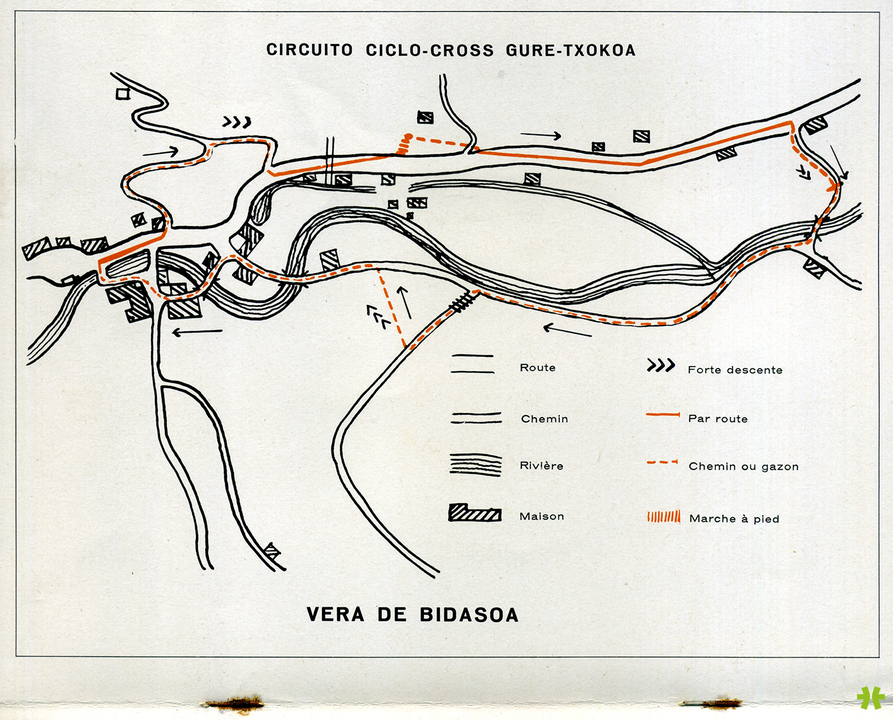 CIRCUITO CICLO-CROSS GURE-TXOKOA

Route

Chemin

Rivière

Maison

Forte descente

Par route

Chemin ou gazon

Marche à pied

VERA DE BIDASOA